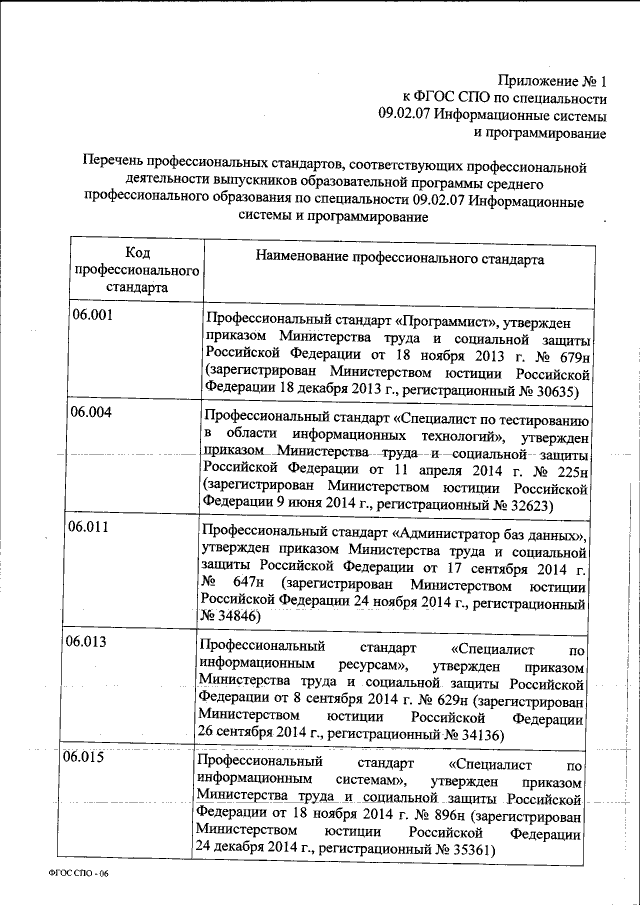 Приложение № 1
к ФГОС СПО по специальности
09.02.07 Информационные системы
и программирование

Перечень профессиональных стандартов, соответствующих профессиональной деятельности выпускников образовательной программы среднего профессионального образования по специальности 09.02.07 Информационные системы и программирование

| Код профессионального стандарта | Наименование профессионального стандарта |
|---|---|
| 06.001 | Профессиональный стандарт «Программист», утвержден приказом Министерства труда и социальной защиты Российской Федерации от 18 ноября 2013 г. № 679н (зарегистрирован Министерством юстиции Российской Федерации 18 декабря 2013 г., регистрационный № 30635) |
| 06.004 | Профессиональный стандарт «Специалист по тестированию в области информационных технологий», утвержден приказом Министерства труда и социальной защиты Российской Федерации от 11 апреля 2014 г. № 225н (зарегистрирован Министерством юстиции Российской Федерации 9 июня 2014 г., регистрационный № 32623) |
| 06.011 | Профессиональный стандарт «Администратор баз данных», утвержден приказом Министерства труда и социальной защиты Российской Федерации от 17 сентября 2014 г. № 647н (зарегистрирован Министерством юстиции Российской Федерации 24 ноября 2014 г., регистрационный № 34846) |
| 06.013 | Профессиональный стандарт «Специалист по информационным ресурсам», утвержден приказом Министерства труда и социальной защиты Российской Федерации от 8 сентября 2014 г. № 629н (зарегистрирован Министерством юстиции Российской Федерации 26 сентября 2014 г., регистрационный № 34136) |
| 06.015 | Профессиональный стандарт «Специалист по информационным системам», утвержден приказом Министерства труда и социальной защиты Российской Федерации от 18 ноября 2014 г. № 896н (зарегистрирован Министерством юстиции Российской Федерации 24 декабря 2014 г., регистрационный № 35361) |

ФГОС СПО - 06